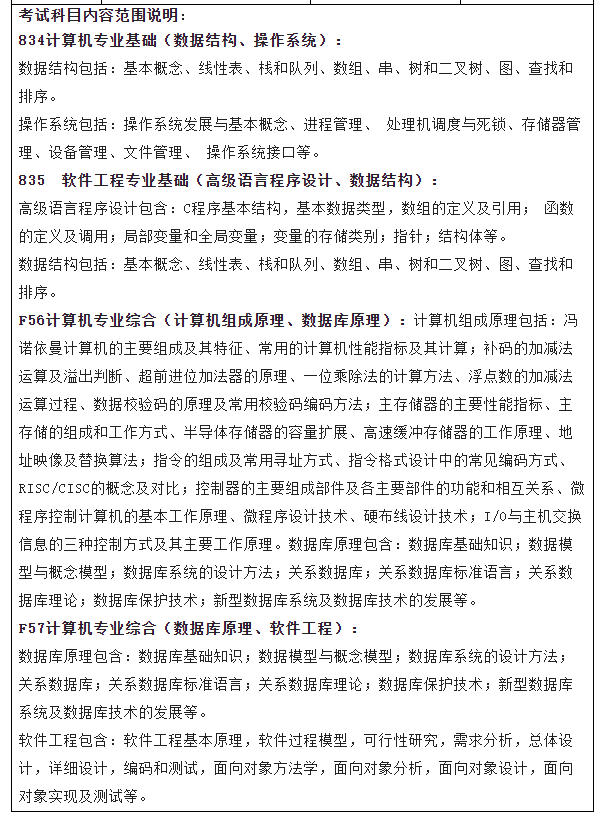 考试科目内容范围说明：
834计算机专业基础（数据结构、操作系统）：
数据结构包括：基本概念、线性表、栈和队列、数组、串、树和二叉树、图、查找和排序。
操作系统包括：操作系统发展与基本概念、进程管理、 处理机调度与死锁、存储器管理、设备管理、文件管理、 操作系统接口等。
835 软件工程专业基础（高级语言程序设计、数据结构）：
高级语言程序设计包含：C程序基本结构，基本数据类型，数组的定义及引用； 函数的定义及调用；局部变量和全局变量；变量的存储类别；指针；结构体等。
数据结构包括：基本概念、线性表、栈和队列、数组、串、树和二叉树、图、查找和排序。
F56计算机专业综合（计算机组成原理、数据库原理）：计算机组成原理包括：冯诺依曼计算机的主要组成及其特征、常用的计算机性能指标及其计算；补码的加减法运算及溢出判断、超前进位加法器的原理、一位乘除法的计算方法、浮点数的加减法运算过程、数据校验码的原理及常用校验码编码方法；主存储器的主要性能指标、主存储的组成和工作方式、半导体存储器的容量扩展、高速缓冲存储器的工作原理、地址映像及替换算法；指令的组成及常用寻址方式、指令格式设计中的常见编码方式、RISC/CISC的概念及对比；控制器的主要组成部件及各主要部件的功能和相互关系、微程序控制计算机的基本工作原理、微程序设计技术、硬布线设计技术；I/O与主机交换信息的三种控制方式及其主要工作原理。数据库原理包含：数据库基础知识；数据模型与概念模型；数据库系统的设计方法；关系数据库；关系数据库标准语言；关系数据库理论；数据库保护技术；新型数据库系统及数据库技术的发展等。
F57计算机专业综合（数据库原理、软件工程）：
数据库原理包含：数据库基础知识；数据模型与概念模型；数据库系统的设计方法；关系数据库；关系数据库标准语言；关系数据库理论；数据库保护技术；新型数据库系统及数据库技术的发展等。
软件工程包含：软件工程基本原理，软件过程模型，可行性研究，需求分析，总体设计，详细设计，编码和测试，面向对象方法学，面向对象分析，面向对象设计，面向对象实现及测试等。